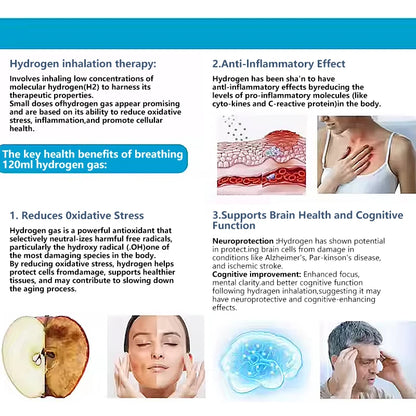 Hydrogen inhalation therapy:

Involves inhaling low concentrations of molecular hydrogen(H2) to harness its therapeutic properties.
Small doses ofhydrogen gas appear promising and are based on its ability to reduce oxidative stress, inflammation,and promote cellular health.

The key health benefits of breathing 120ml hydrogen gas:

1. Reduces 0xidative Stress

Hydrogen gas is a powerful antioxidant that selectively neutral-izes harmful free radicals, particularly the hydroxy radical (.OH)one of the most damaging species in the body.
By reducing oxidative stress, hydrogen helps protect cells fromdamage, supports healthier tissues, and may contribute to slowing down the aging process.

2.Anti-Inflammatory Effect

Hydrogen has been sha'n to have antl-inflammatory effects byreducing the levels of pro-inflammatory molecules (like cyto-kines and C-reactive protein)in the body.

3.Supports Brain Health and Cognitive Function

Neuroprotection :Hydrogen has shown potential in protect.ing brain cells from damage in conditions like Alzheimer's, Par-kinson's disease, and ischemic stroke.
Cognitive improvement: Enhanced focus, mental clarity.and better cognitive function following hydragen inhalation,suggesting it may have neuroprotective and cognitive-enhancing effects.